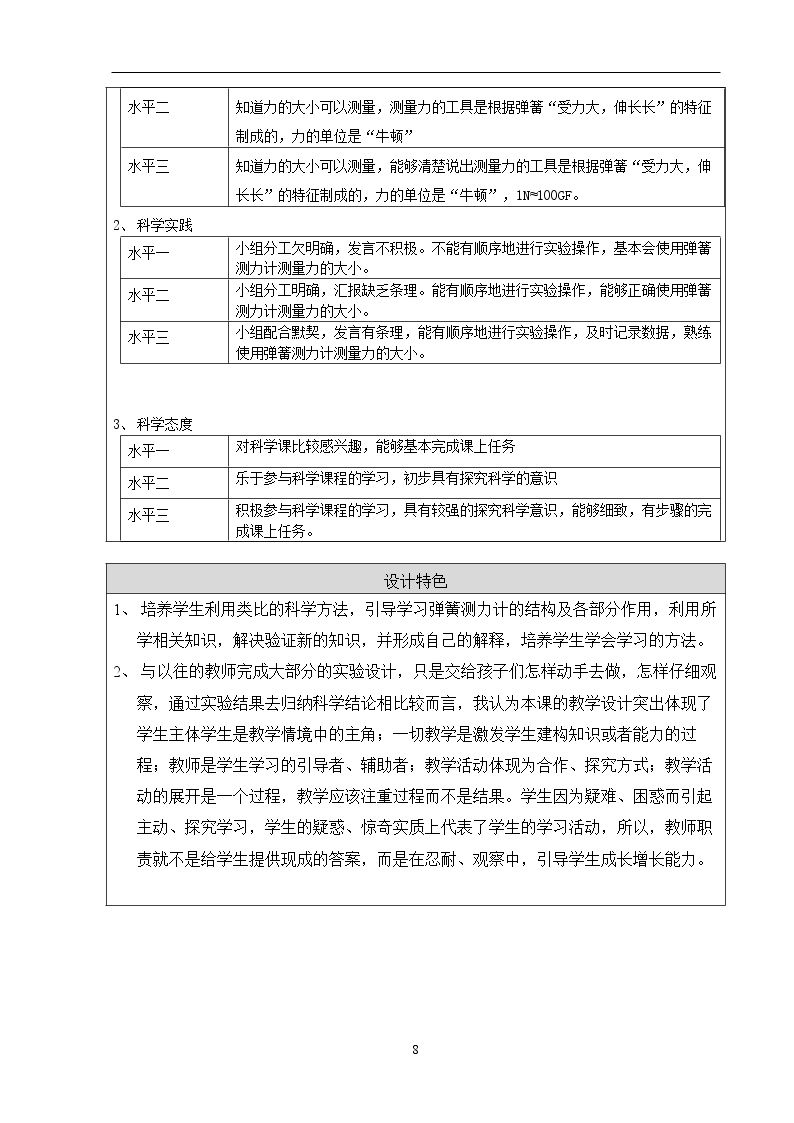 | 水平二 | 知道力的大小可以测量，测量力的工具是根据弹簧“受力大，伸长长”的特征制成的，力的单位是“牛顿” |
|---|---|
| 水平三 | 知道力的大小可以测量，能够清楚说出测量力的工具是根据弹簧“受力大，伸长长”的特征制成的，力的单位是“牛顿”，1N≈100GF。 |

2、科学实践

| 水平一 | 小组分工欠明确，发言不积极。不能有顺序地进行实验操作，基本会使用弹簧测力计测量力的大小。 |
|---|---|
| 水平二 | 小组分工明确，汇报缺乏条理。能有顺序地进行实验操作，能够正确使用弹簧测力计测量力的大小。 |
| 水平三 | 小组配合默契，发言有条理，能有顺序地进行实验操作，及时记录数据，熟练使用弹簧测力计测量力的大小。 |

3、科学态度

| 水平一 | 对科学课比较感兴趣，能够基本完成课上任务 |
|---|---|
| 水平二 | 乐于参与科学课程的学习，初步具有探究科学的意识 |
| 水平三 | 积极参与科学课程的学习，具有较强的探究科学意识，能够细致，有步骤的完成课上任务。 |

设计特色

1、培养学生利用类比的科学方法，引导学习弹簧测力计的结构及各部分作用，利用所学相关知识，解决验证新的知识，并形成自己的解释，培养学生学会学习的方法。

2、与以往的教师完成大部分的实验设计，只是交给孩子们怎样动手去做，怎样仔细观察，通过实验结果去归纳科学结论相比较而言，我认为本课的教学设计突出体现了学生主体学生是教学情境中的主角；一切教学是激发学生建构知识或者能力的过程；教师是学生学习的引导者、辅助者；教学活动体现为合作、探究方式；教学活动的展开是一个过程，教学应该注重过程而不是结果。学生因为疑难、困惑而引起主动、探究学习，学生的疑惑、惊奇实质上代表了学生的学习活动，所以，教师职责就不是给学生提供现成的答案，而是在忍耐、观察中，引导学生成长增长能力。

8